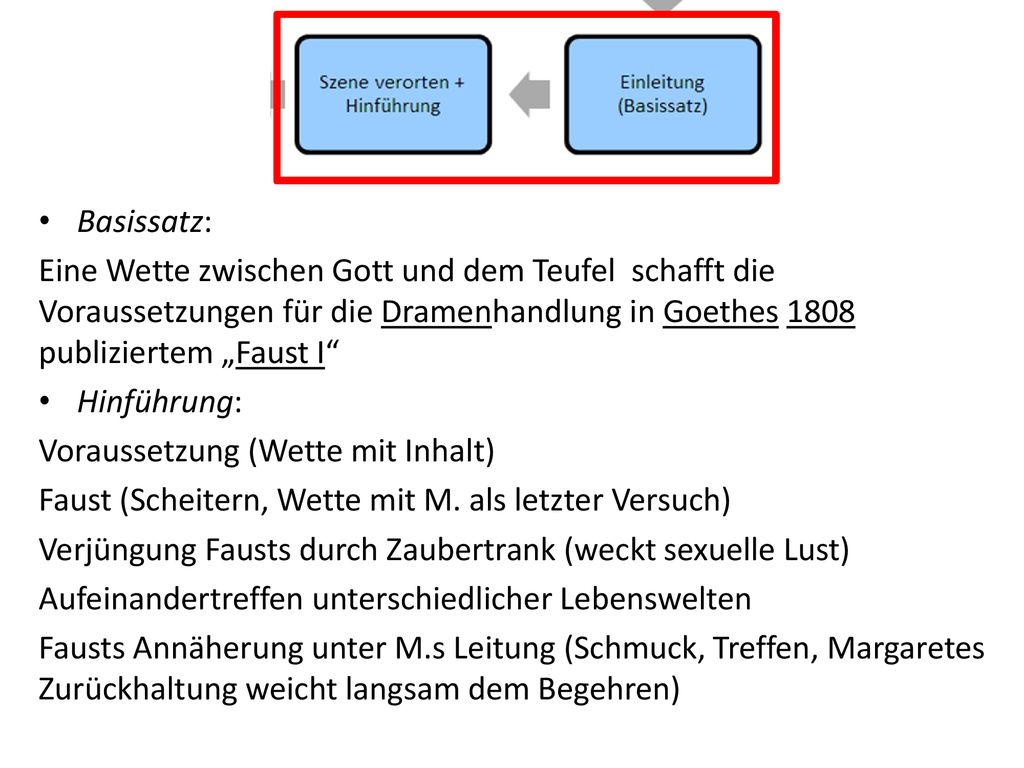 Szene verorten + Hinführung

Einleitung (Basissatz)

• Basissatz:

Eine Wette zwischen Gott und dem Teufel schafft die Voraussetzungen für die Dramenhandlung in Goethes 1808 publiziertem „Faust I“

• Hinführung:

Voraussetzung (Wette mit Inhalt)

Faust (Scheitern, Wette mit M. als letzter Versuch)

Verjüngung Fausts durch Zaubertrank (weckt sexuelle Lust)

Aufeinandertreffen unterschiedlicher Lebenswelten

Fausts Annäherung unter M.s Leitung (Schmuck, Treffen, Margaretes Zurückhaltung weicht langsam dem Begehren)